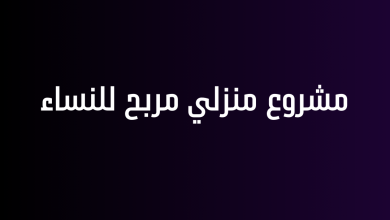 مشروع منزلي مربح للنساء